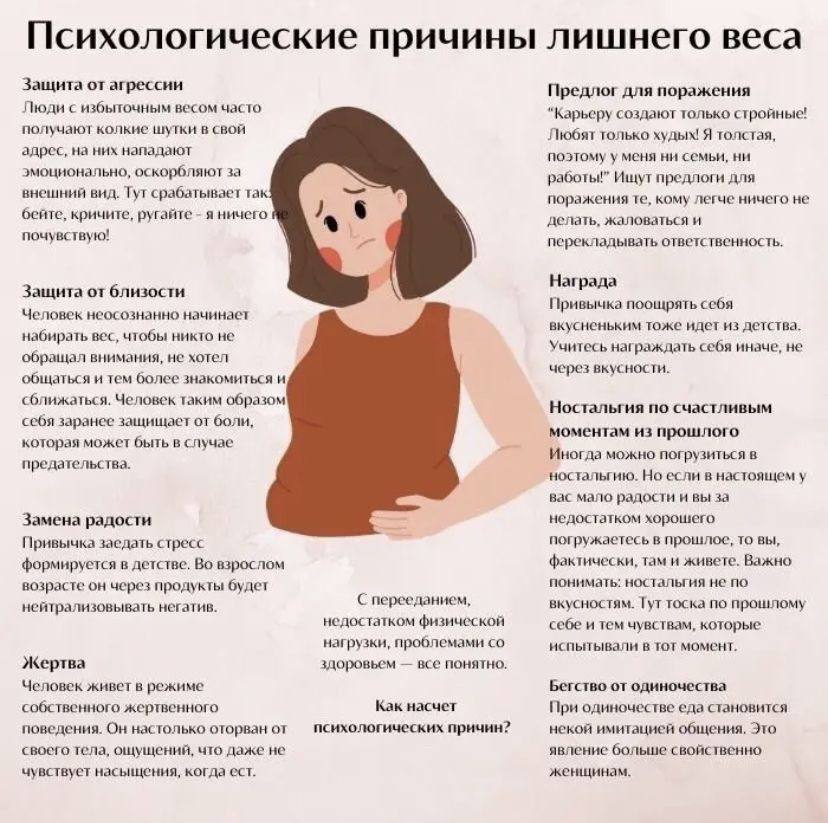 Психологические причины лишнего веса

Защита от агрессии
Люди с избыточным весом часто получают колкие шутки в свой адрес, на них нападают эмоционально, оскорбляют за внешний вид. Тут срабатывает так: бейте, кричите, ругайте - я ничего не почувствую!

Защита от близости
Человек неосознанно начинает набирать вес, чтобы никто не обращал внимания, не хотел общаться и тем более знакомиться и сближаться. Человек таким образом себя заранее защищает от боли, которая может быть в случае предательства.

Замена радости
Привычка заедать стресс формируется в детстве. Во взрослом возрасте он через продукты будет нейтрализовывать негатив.

Жертва
Человек живет в режиме собственного жертвенного поведения. Он настолько оторван от своего тела, ощущений, что даже не чувствует насыщения, когда ест.

С перееданием, недостатком физической нагрузки, проблемами со здоровьем — все понятно.

Как насчет психологических причин?

Предлог для поражения
"Карьеру создают только стройные! Любят только худых! Я толстая, поэтому у меня ни семьи, ни работы!" Ищут предлоги для поражения те, кому легче ничего не делать, жаловаться и перекладывать ответственность.

Награда
Привычка поощрять себя вкусненьким тоже идет из детства. Учитесь награждать себя иначе, не через вкусности.

Ностальгия по счастливым моментам из прошлого
Иногда можно погрузиться в ностальгию. Но если в настоящем у вас мало радости и вы за недостатком хорошего погружаетесь в прошлое, то вы, фактически, там и живете. Важно понимать: ностальгия не по вкусностям. Тут тоска по прошлому себе и тем чувствам, которые испытывали в тот момент.

Бегство от одиночества
При одиночестве еда становится некой имитацией общения. Это явление больше свойственно женщинам.